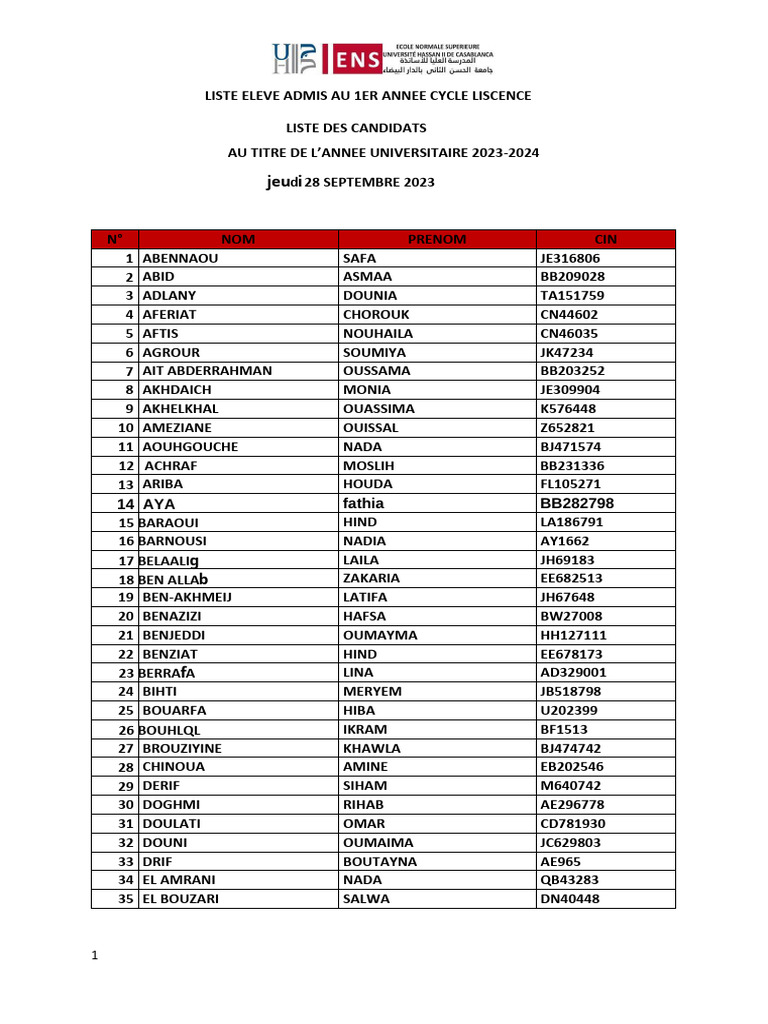 ENS ECOLE NORMALE SUPERIEURE UNIVERSITÉ HASSAN II DE CASABLANCA المدرسة العليا للأساتذة جامعة الحسن الثاني بالدار البيضاء

LISTE ELEVE ADMIS AU 1ER ANNEE CYCLE LISCENCE

LISTE DES CANDIDATS

AU TITRE DE L'ANNEE UNIVERSITAIRE 2023-2024

jeudi 28 SEPTEMBRE 2023

| N° | NOM | PRENOM | CIN |
|---|---|---|---|
| 1 | ABENNAOU | SAFA | JE316806 |
| 2 | ABID | ASMAA | BB209028 |
| 3 | ADLANY | DOUNIA | TA151759 |
| 4 | AFERIAT | CHOROUK | CN44602 |
| 5 | AFTIS | NOUHAILA | CN46035 |
| 6 | AGROUR | SOUMIYA | JK47234 |
| 7 | AIT ABDERRAHMAN | OUSSAMA | BB203252 |
| 8 | AKHDAICH | MONIA | JE309904 |
| 9 | AKHELKHAL | OUASSIMA | K576448 |
| 10 | AMEZIANE | OUISSAL | Z652821 |
| 11 | AOUHGOUCHE | NADA | BJ471574 |
| 12 | ACHRAF | MOSLIH | BB231336 |
| 13 | ARIBA | HOUDA | FL105271 |
| 14 | AYA | fathia | BB282798 |
| 15 | BARAOUI | HIND | LA186791 |
| 16 | BARNOUSI | NADIA | AY1662 |
| 17 | BELAALIg | LAILA | JH69183 |
| 18 | BEN ALLAb | ZAKARIA | EE682513 |
| 19 | BEN-AKHMEIJ | LATIFA | JH67648 |
| 20 | BENAZIZI | HAFSA | BW27008 |
| 21 | BENJEDDI | OUMAYMA | HH127111 |
| 22 | BENZIAT | HIND | EE678173 |
| 23 | BERRAfA | LINA | AD329001 |
| 24 | BIHTI | MERYEM | JB518798 |
| 25 | BOUARFA | HIBA | U202399 |
| 26 | BOUHLQL | IKRAM | BF1513 |
| 27 | BROUZIYINE | KHAWLA | BJ474742 |
| 28 | CHINOUA | AMINE | EB202546 |
| 29 | DERIF | SIHAM | M640742 |
| 30 | DOGHMI | RIHAB | AE296778 |
| 31 | DOULATI | OMAR | CD781930 |
| 32 | DOUNI | OUMAIMA | JC629803 |
| 33 | DRIF | BOUTAYNA | AE965 |
| 34 | EL AMRANI | NADA | QB43283 |
| 35 | EL BOUZARI | SALWA | DN40448 |

1